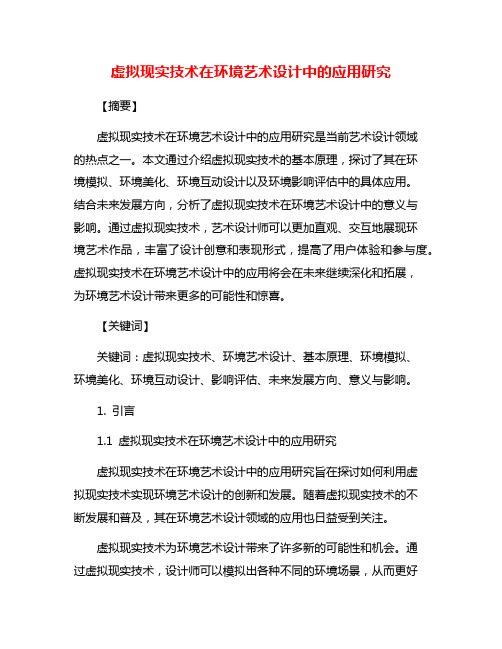 虚拟现实技术在环境艺术设计中的应用研究

【摘要】

虚拟现实技术在环境艺术设计中的应用研究是当前艺术设计领域的热点之一。本文通过介绍虚拟现实技术的基本原理，探讨了其在环境模拟、环境美化、环境互动设计以及环境影响评估中的具体应用。结合未来发展方向，分析了虚拟现实技术在环境艺术设计中的意义与影响。通过虚拟现实技术，艺术设计师可以更加直观、交互地展现环境艺术作品，丰富了设计创意和表现形式，提高了用户体验和参与度。虚拟现实技术在环境艺术设计中的应用将会在未来继续深化和拓展，为环境艺术设计带来更多的可能性和惊喜。

【关键词】

关键词：虚拟现实技术、环境艺术设计、基本原理、环境模拟、环境美化、环境互动设计、影响评估、未来发展方向、意义与影响。

1. 引言

1.1 虚拟现实技术在环境艺术设计中的应用研究

虚拟现实技术在环境艺术设计中的应用研究旨在探讨如何利用虚拟现实技术实现环境艺术设计的创新和发展。随着虚拟现实技术的不断发展和普及，其在环境艺术设计领域的应用也日益受到关注。

虚拟现实技术为环境艺术设计带来了许多新的可能性和机会。通过虚拟现实技术，设计师可以模拟出各种不同的环境场景，从而更好